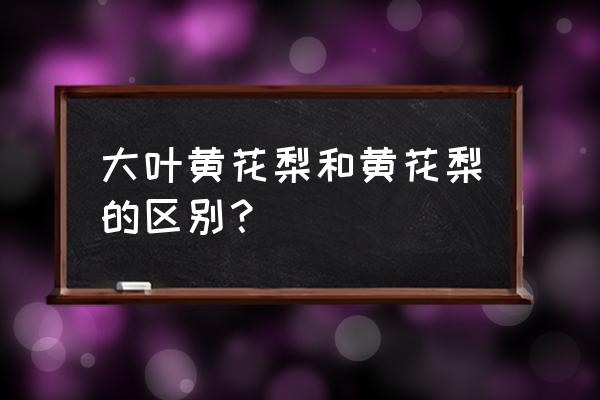 大叶黄花梨和黄花梨的区别？